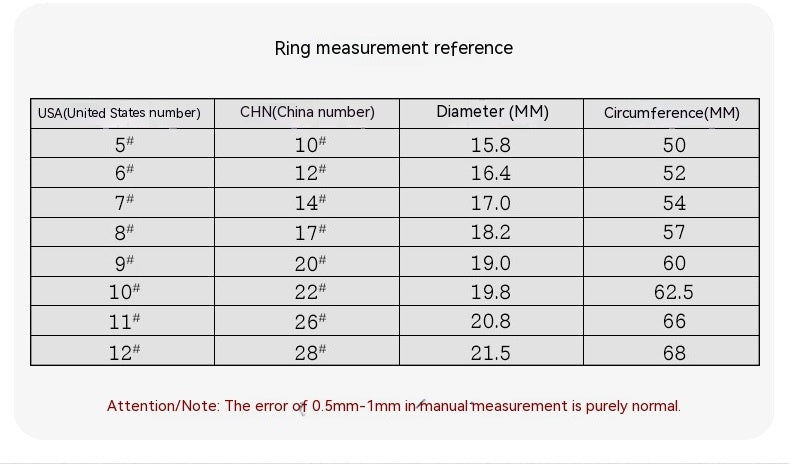 Ring measurement reference

| USA(United States number) | CHN(China number) | Diameter (MM) | Circumference(MM) |
|---|---|---|---|
| 5# | 10# | 15.8 | 50 |
| 6# | 12# | 16.4 | 52 |
| 7# | 14# | 17.0 | 54 |
| 8# | 17# | 18.2 | 57 |
| 9# | 20# | 19.0 | 60 |
| 10# | 22# | 19.8 | 62.5 |
| 11# | 26# | 20.8 | 66 |
| 12# | 28# | 21.5 | 68 |

Attention/Note: The error of 0.5mm-1mm in manual measurement is purely normal.